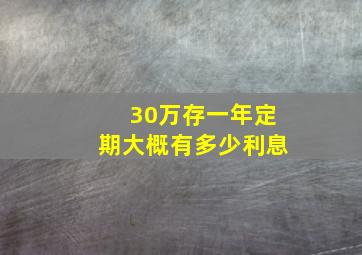 30万存一年定期大概有多少利息